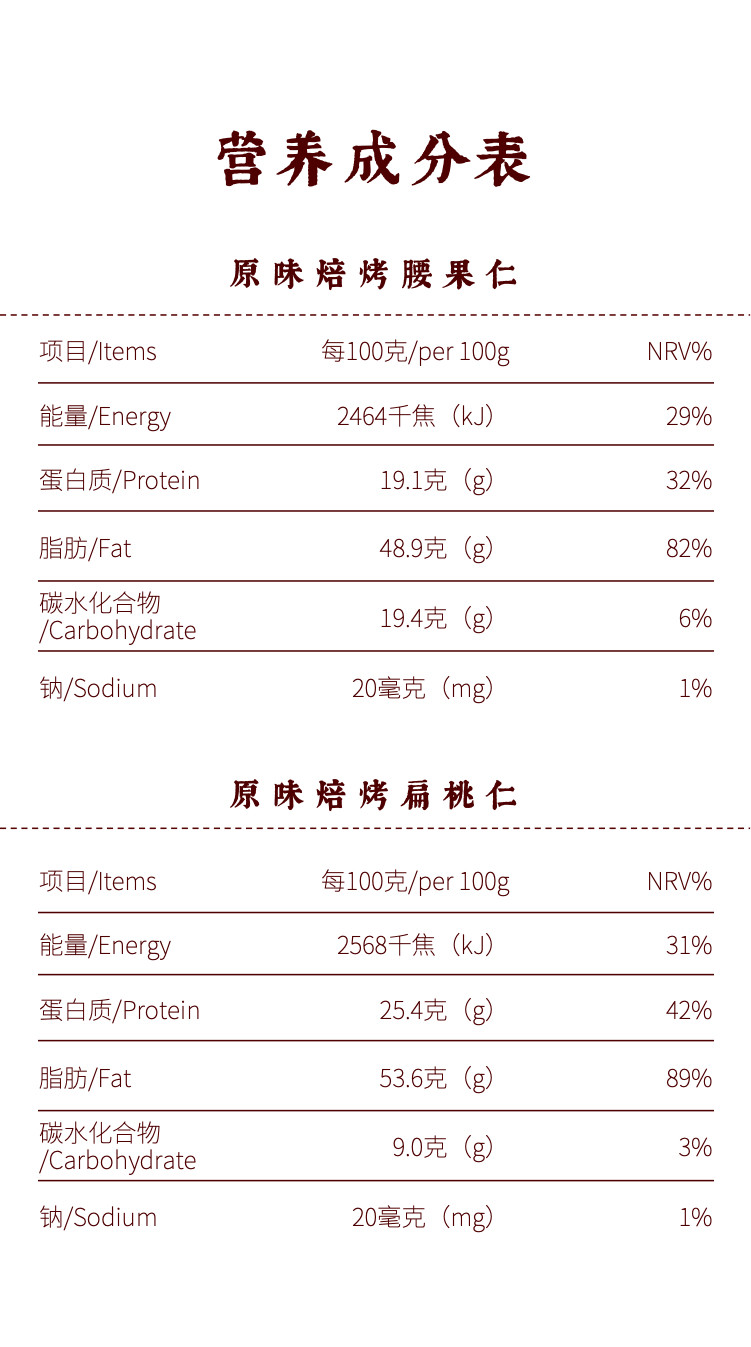 营养成分表

原味焙烤腰果仁

| 项目/Items | 每100克/per 100g | NRV% |
|---|---|---|
| 能量/Energy | 2464千焦（kJ） | 29% |
| 蛋白质/Protein | 19.1克（g） | 32% |
| 脂肪/Fat | 48.9克（g） | 82% |
| 碳水化合物/Carbohydrate | 19.4克（g） | 6% |
| 钠/Sodium | 20毫克（mg） | 1% |

原味焙烤扁桃仁

| 项目/Items | 每100克/per 100g | NRV% |
|---|---|---|
| 能量/Energy | 2568千焦（kJ） | 31% |
| 蛋白质/Protein | 25.4克（g） | 42% |
| 脂肪/Fat | 53.6克（g） | 89% |
| 碳水化合物/Carbohydrate | 9.0克（g） | 3% |
| 钠/Sodium | 20毫克（mg） | 1% |